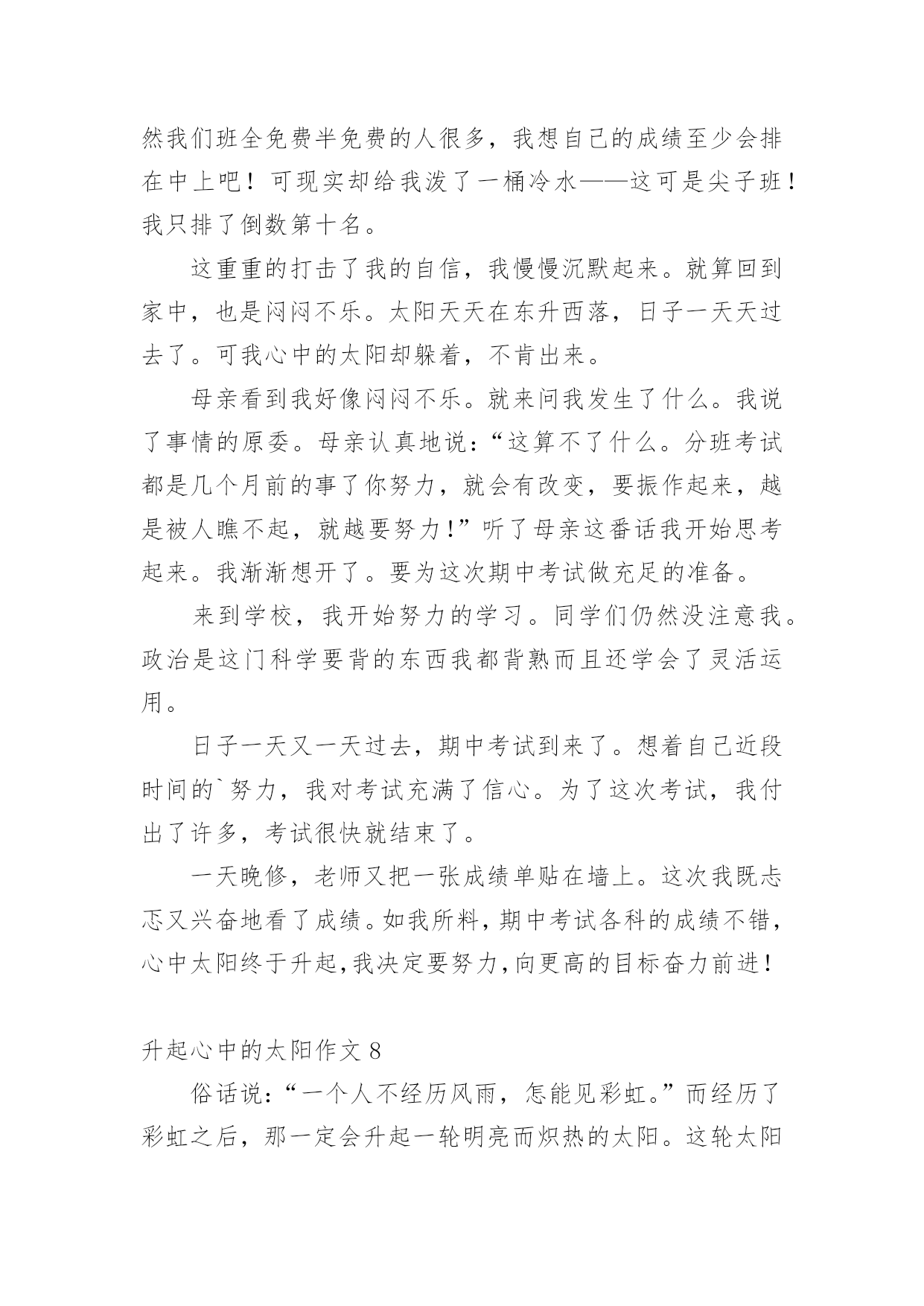 然我们班全免费半免费的人很多，我想自己的成绩至少会排在中上吧！可现实却给我泼了一桶冷水——这可是尖子班！我只排了倒数第十名。

这重重的打击了我的自信，我慢慢沉默起来。就算回到家中，也是闷闷不乐。太阳天天在东升西落，日子一天天过去了。可我心中的太阳却躲着，不肯出来。

母亲看到我好像闷闷不乐。就来问我发生了什么。我说了事情的原委。母亲认真地说：“这算不了什么。分班考试都是几个月前的事了你努力，就会有改变，要振作起来，越是被人瞧不起，就越要努力！”听了母亲这番话我开始思考起来。我渐渐想开了。要为这次期中考试做充足的准备。

来到学校，我开始努力的学习。同学们仍然没注意我。政治是这门科学要背的东西我都背熟而且还学会了灵活运用。

日子一天又一天过去，期中考试到来了。想着自己近段时间的`努力，我对考试充满了信心。为了这次考试，我付出了许多，考试很快就结束了。

一天晚修，老师又把一张成绩单贴在墙上。这次我既忐忑又兴奋地看了成绩。如我所料，期中考试各科的成绩不错，心中太阳终于升起，我决定要努力，向更高的目标奋力前进！

升起心中的太阳作文 8

俗话说：“一个人不经历风雨，怎能见彩虹。”而经历了彩虹之后，那一定会升起一轮明亮而炽热的太阳。这轮太阳